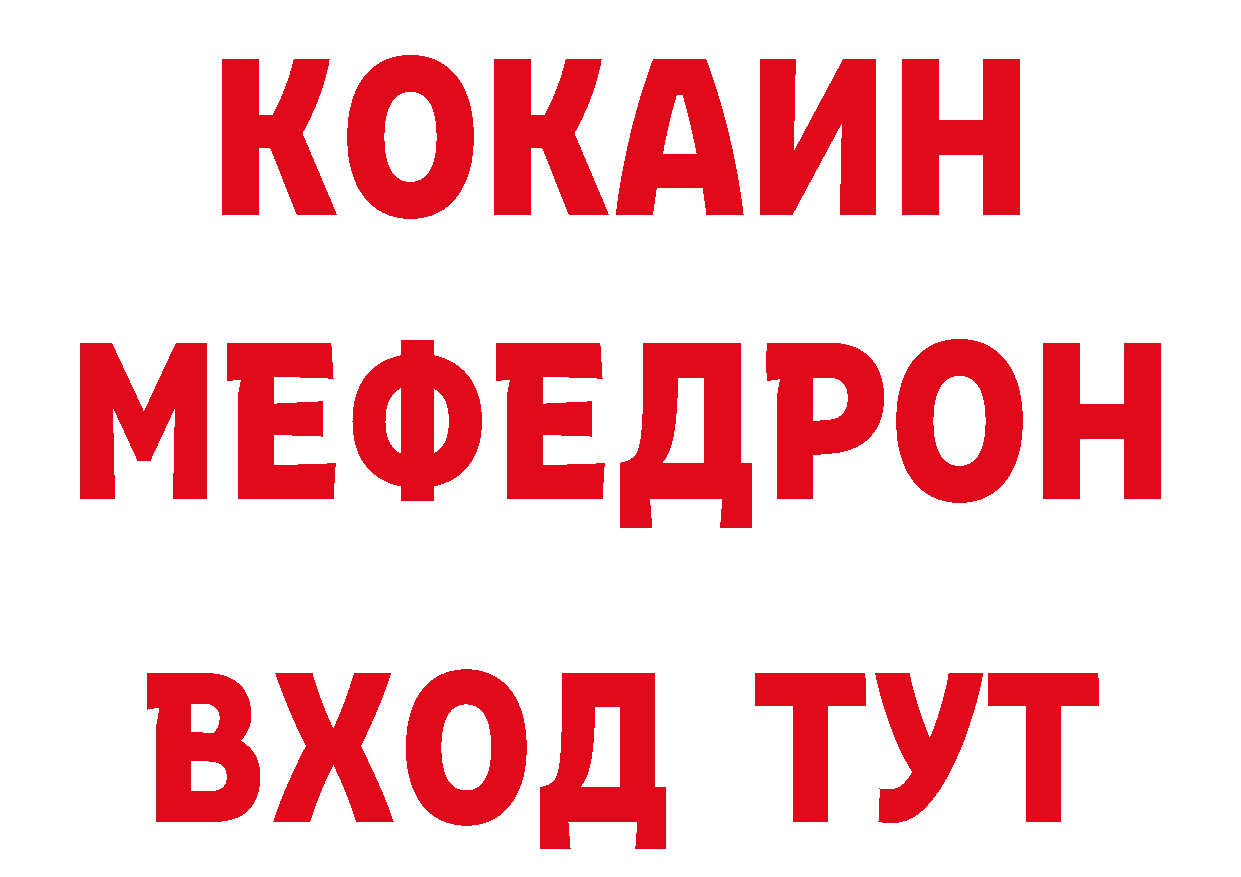 КОКАИН
МЕФЕДРОН
ВХОД ТУТ